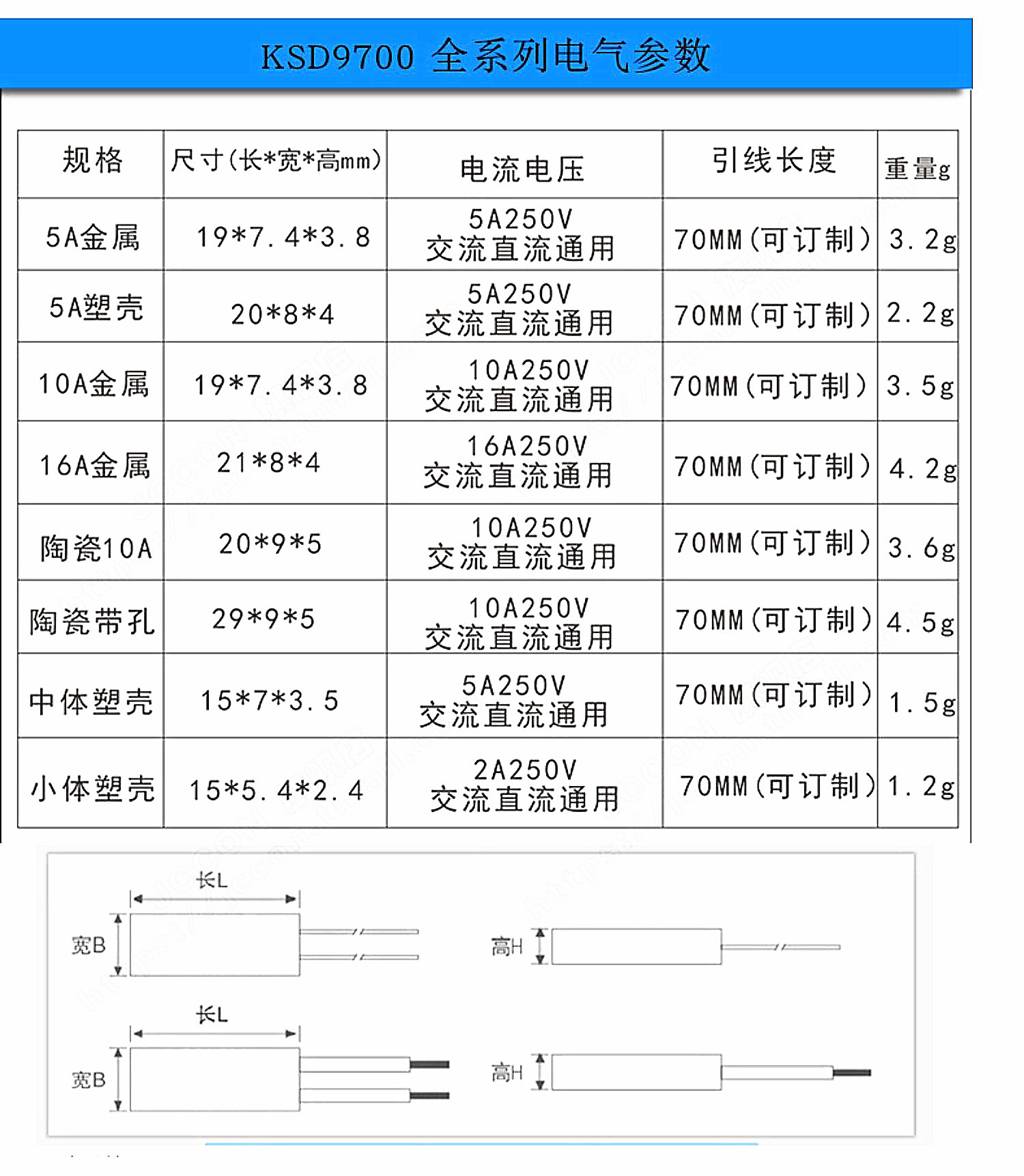 KSD9700 全系列电气参数

| 规格 | 尺寸(长*宽*高mm) | 电流电压 | 引线长度 | 重量g |
|---|---|---|---|---|
| 5A金属 | 19*7.4*3.8 | 5A250V 交流直流通用 | 70MM(可订制) | 3.2g |
| 5A塑壳 | 20*8*4 | 5A250V 交流直流通用 | 70MM(可订制) | 2.2g |
| 10A金属 | 19*7.4*3.8 | 10A250V 交流直流通用 | 70MM(可订制) | 3.5g |
| 16A金属 | 21*8*4 | 16A250V 交流直流通用 | 70MM(可订制) | 4.2g |
| 陶瓷10A | 20*9*5 | 10A250V 交流直流通用 | 70MM(可订制) | 3.6g |
| 陶瓷带孔 | 29*9*5 | 10A250V 交流直流通用 | 70MM(可订制) | 4.5g |
| 中体塑壳 | 15*7*3.5 | 5A250V 交流直流通用 | 70MM(可订制) | 1.5g |
| 小体塑壳 | 15*5.4*2.4 | 2A250V 交流直流通用 | 70MM(可订制) | 1.2g |

长L
宽B
高H
长L
宽B
高H